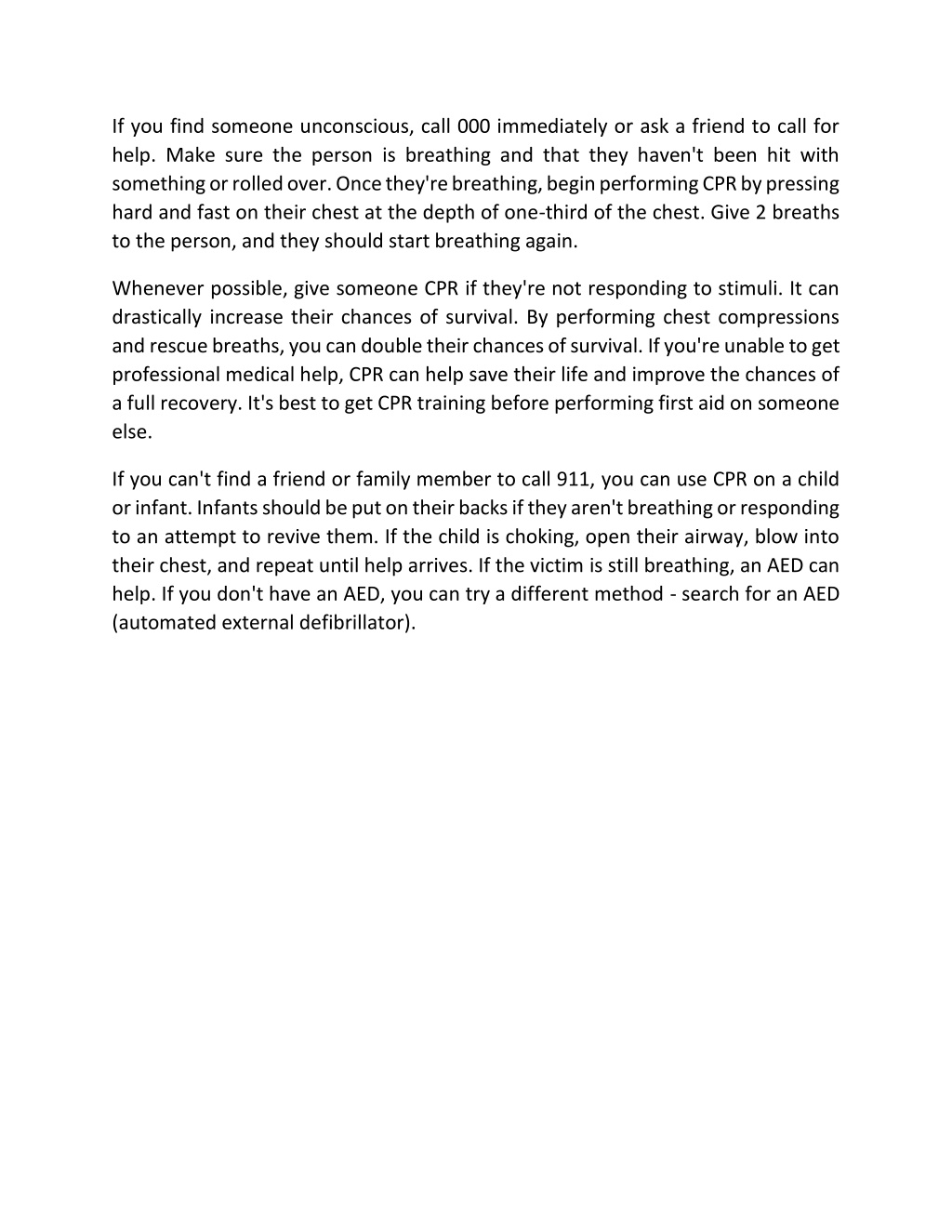 If you find someone unconscious, call 000 immediately or ask a friend to call for help. Make sure the person is breathing and that they haven't been hit with something or rolled over. Once they're breathing, begin performing CPR by pressing hard and fast on their chest at the depth of one-third of the chest. Give 2 breaths to the person, and they should start breathing again.

Whenever possible, give someone CPR if they're not responding to stimuli. It can drastically increase their chances of survival. By performing chest compressions and rescue breaths, you can double their chances of survival. If you're unable to get professional medical help, CPR can help save their life and improve the chances of a full recovery. It's best to get CPR training before performing first aid on someone else.

If you can't find a friend or family member to call 911, you can use CPR on a child or infant. Infants should be put on their backs if they aren't breathing or responding to an attempt to revive them. If the child is choking, open their airway, blow into their chest, and repeat until help arrives. If the victim is still breathing, an AED can help. If you don't have an AED, you can try a different method - search for an AED (automated external defibrillator).